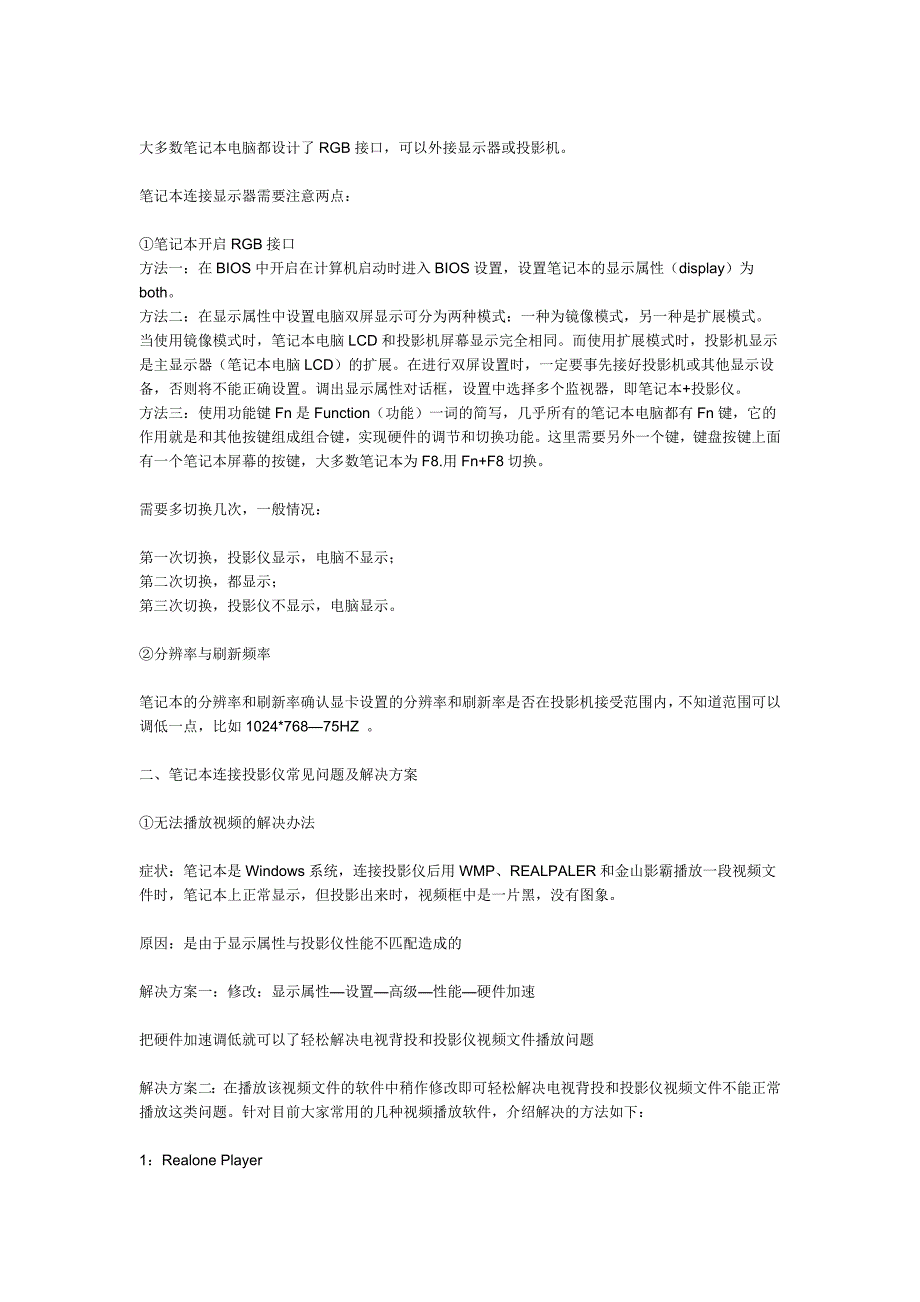 大多数笔记本电脑都设计了 RGB 接口，可以外接显示器或投影机。

笔记本连接显示器需要注意两点：

①笔记本开启 RGB 接口
方法一：在 BIOS 中开启在计算机启动时进入 BIOS 设置，设置笔记本的显示属性（display）为 both。
方法二：在显示属性中设置电脑双屏显示可分为两种模式：一种为镜像模式，另一种是扩展模式。当使用镜像模式时，笔记本电脑 LCD 和投影机屏幕显示完全相同。而使用扩展模式时，投影机显示是主显示器（笔记本电脑 LCD）的扩展。在进行双屏设置时，一定要事先接好投影机或其他显示设备，否则将不能正确设置。调出显示属性对话框，设置中选择多个监视器，即笔记本+投影仪。
方法三：使用功能键 Fn 是 Function（功能）一词的简写，几乎所有的笔记本电脑都有 Fn 键，它的作用就是和其他按键组成组合键，实现硬件的调节和切换功能。这里需要另外一个键，键盘按键上面有一个笔记本屏幕的按键，大多数笔记本为 F8.用 Fn+F8 切换。

需要多切换几次，一般情况：

第一次切换，投影仪显示，电脑不显示；
第二次切换，都显示；
第三次切换，投影仪不显示，电脑显示。

②分辨率与刷新频率

笔记本的分辨率和刷新率确认显卡设置的分辨率和刷新率是否在投影机接受范围内，不知道范围可以调低一点，比如 1024*768—75HZ 。

二、笔记本连接投影仪常见问题及解决方案

①无法播放视频的解决办法

症状：笔记本是 Windows 系统，连接投影仪后用 WMP、REALPALER 和金山影霸播放一段视频文件时，笔记本上正常显示，但投影出来时，视频框中是一片黑，没有图象。

原因：是由于显示属性与投影仪性能不匹配造成的

解决方案一：修改：显示属性—设置—高级—性能—硬件加速

把硬件加速调低就可以了轻松解决电视背投和投影仪视频文件播放问题

解决方案二：在播放该视频文件的软件中稍作修改即可轻松解决电视背投和投影仪视频文件不能正常播放这类问题。针对目前大家常用的几种视频播放软件，介绍解决的方法如下：

1：Realone Player